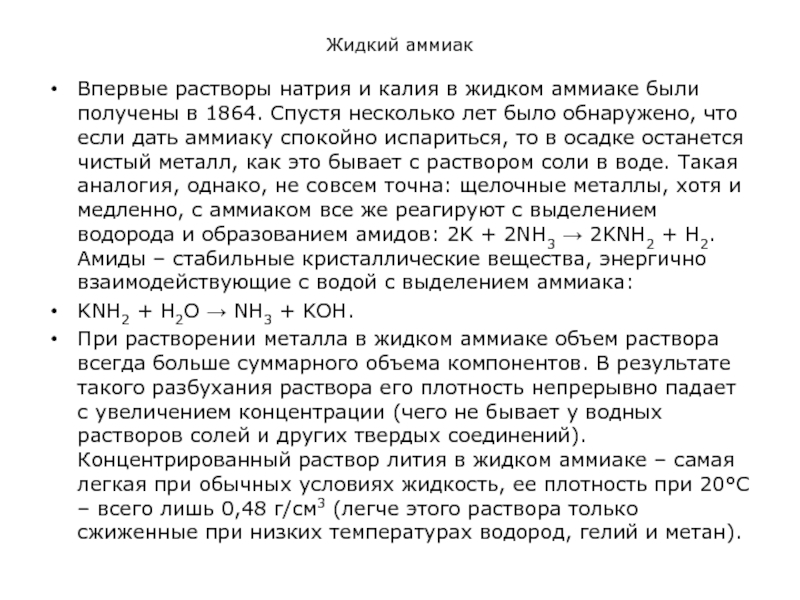 Жидкий аммиак

• Впервые растворы натрия и калия в жидком аммиаке были получены в 1864. Спустя несколько лет было обнаружено, что если дать аммиаку спокойно испариться, то в осадке останется чистый металл, как это бывает с раствором соли в воде. Такая аналогия, однако, не совсем точна: щелочные металлы, хотя и медленно, с аммиаком все же реагируют с выделением водорода и образованием амидов: $2K + 2NH_3 \rightarrow 2KNH_2 + H_2$. Амиды – стабильные кристаллические вещества, энергично взаимодействующие с водой с выделением аммиака:

• $KNH_2 + H_2O \rightarrow NH_3 + KOH$.

• При растворении металла в жидком аммиаке объем раствора всегда больше суммарного объема компонентов. В результате такого разбухания раствора его плотность непрерывно падает с увеличением концентрации (чего не бывает у водных растворов солей и других твердых соединений). Концентрированный раствор лития в жидком аммиаке – самая легкая при обычных условиях жидкость, ее плотность при 20°С – всего лишь 0,48 г/см$^3$ (легче этого раствора только сжиженные при низких температурах водород, гелий и метан).